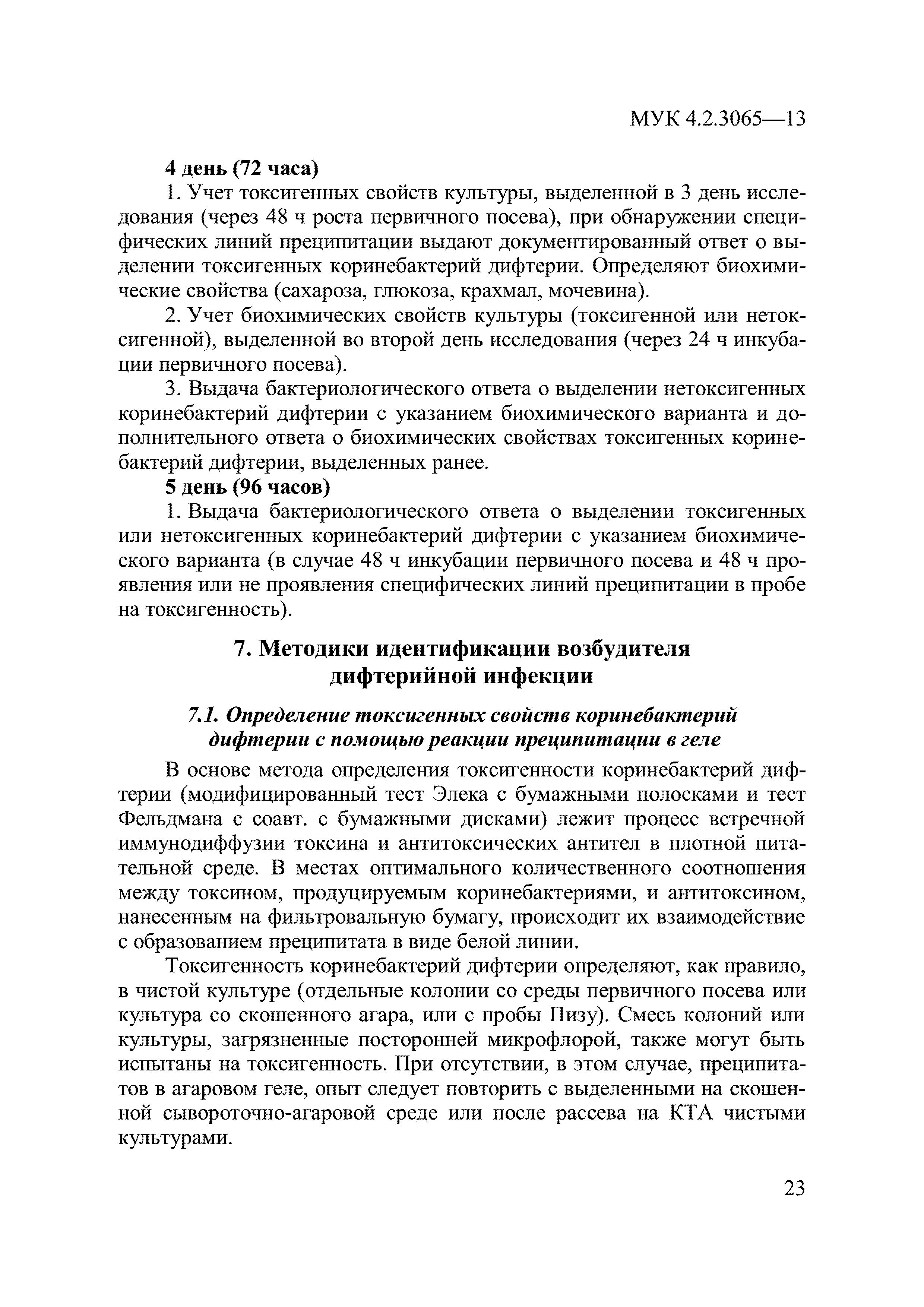 МУК 4.2.3065—13

4 день (72 часа)

1. Учет токсигенных свойств культуры, выделенной в 3 день исследования (через 48 ч роста первичного посева), при обнаружении специфических линий преципитации выдают документированный ответ о выделении токсигенных коринебактерий дифтерии. Определяют биохимические свойства (сахароза, глюкоза, крахмал, мочевина).

2. Учет биохимических свойств культуры (токсигенной или нетоксигенной), выделенной во второй день исследования (через 24 ч инкубации первичного посева).

3. Выдача бактериологического ответа о выделении нетоксигенных коринебактерий дифтерии с указанием биохимического варианта и дополнительного ответа о биохимических свойствах токсигенных коринебактерий дифтерии, выделенных ранее.

5 день (96 часов)

1. Выдача бактериологического ответа о выделении токсигенных или нетоксигенных коринебактерий дифтерии с указанием биохимического варианта (в случае 48 ч инкубации первичного посева и 48 ч проявления или не проявления специфических линий преципитации в пробе на токсигенность).

7. Методики идентификации возбудителя дифтерийной инфекции

7.1. Определение токсигенных свойств коринебактерий дифтерии с помощью реакции преципитации в геле

В основе метода определения токсигенности коринебактерий дифтерии (модифицированный тест Элека с бумажными полосками и тест Фельдмана с соавт. с бумажными дисками) лежит процесс встречной иммунодиффузии токсина и антитоксических антител в плотной питательной среде. В местах оптимального количественного соотношения между токсином, продуцируемым коринебактериями, и антитоксином, нанесенным на фильтровальную бумагу, происходит их взаимодействие с образованием преципитата в виде белой линии.

Токсигенность коринебактерий дифтерии определяют, как правило, в чистой культуре (отдельные колонии со среды первичного посева или культура со скошенного агара, или с пробы Пизу). Смесь колоний или культуры, загрязненные посторонней микрофлорой, также могут быть испытаны на токсигенность. При отсутствии, в этом случае, преципитатов в агаровом геле, опыт следует повторить с выделенными на скошенной сывороточно-агаровой среде или после рассева на КТА чистыми культурами.

23